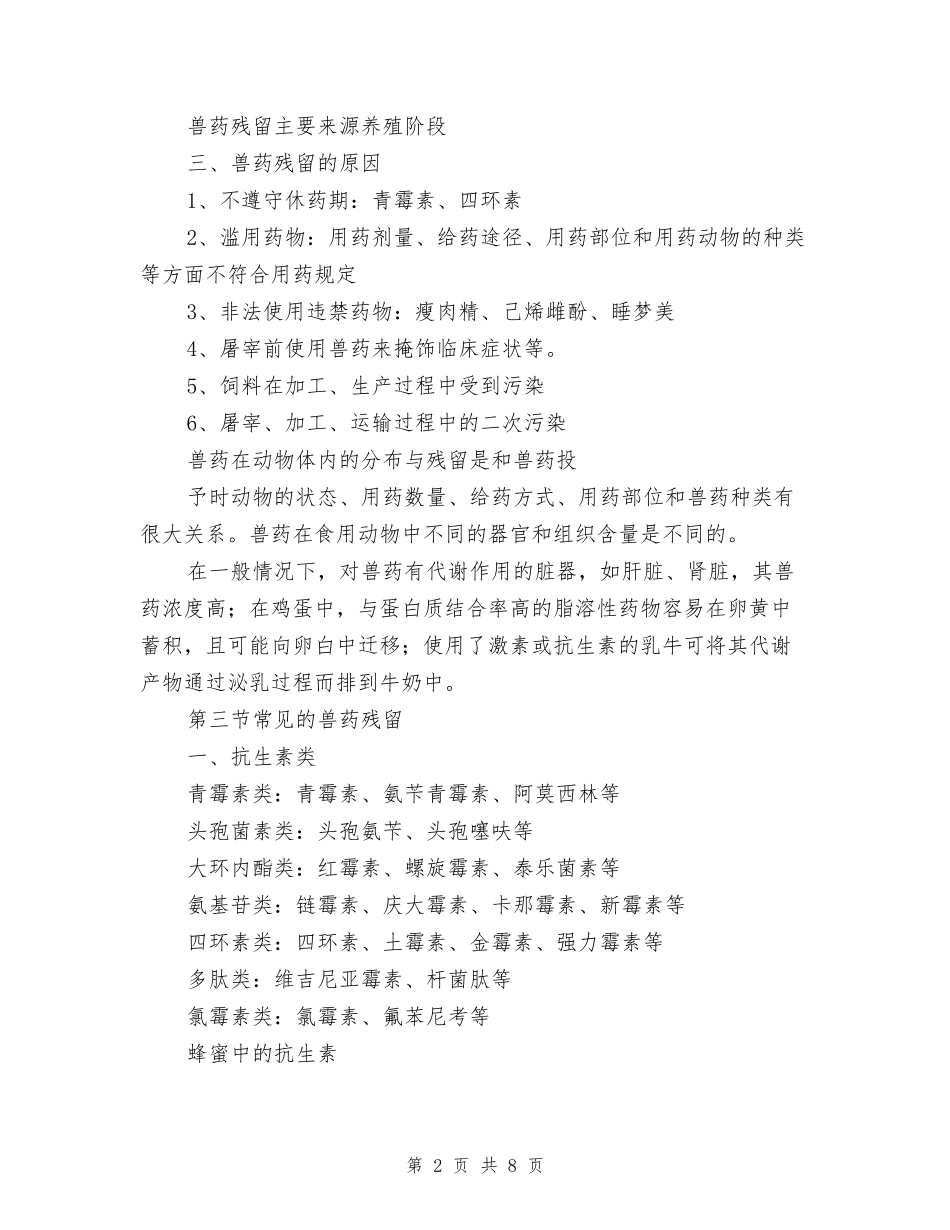 兽药残留主要来源养殖阶段

三、兽药残留的原因

1、不遵守休药期：青霉素、四环素

2、滥用药物：用药剂量、给药途径、用药部位和用药动物的种类等方面不符合用药规定

3、非法使用违禁药物：瘦肉精、己烯雌酚、睡梦美

4、屠宰前使用兽药来掩饰临床症状等。

5、饲料在加工、生产过程中受到污染

6、屠宰、加工、运输过程中的二次污染

兽药在动物体内的分布与残留是和兽药投

予时动物的状态、用药数量、给药方式、用药部位和兽药种类有很大关系。兽药在食用动物中不同的器官和组织含量是不同的。

在一般情况下，对兽药有代谢作用的脏器，如肝脏、肾脏，其兽药浓度高；在鸡蛋中，与蛋白质结合率高的脂溶性药物容易在卵黄中蓄积，且可能向卵白中迁移；使用了激素或抗生素的乳牛可将其代谢产物通过泌乳过程而排到牛奶中。

第三节常见的兽药残留

一、抗生素类

青霉素类：青霉素、氨苄青霉素、阿莫西林等

头孢菌素类：头孢氨苄、头孢噻呋等

大环内酯类：红霉素、螺旋霉素、泰乐菌素等

氨基苷类：链霉素、庆大霉素、卡那霉素、新霉素等

四环素类：四环素、土霉素、金霉素、强力霉素等

多肽类：维吉尼亚霉素、杆菌肽等

氯霉素类：氯霉素、氟苯尼考等

蜂蜜中的抗生素

第2页 共8页